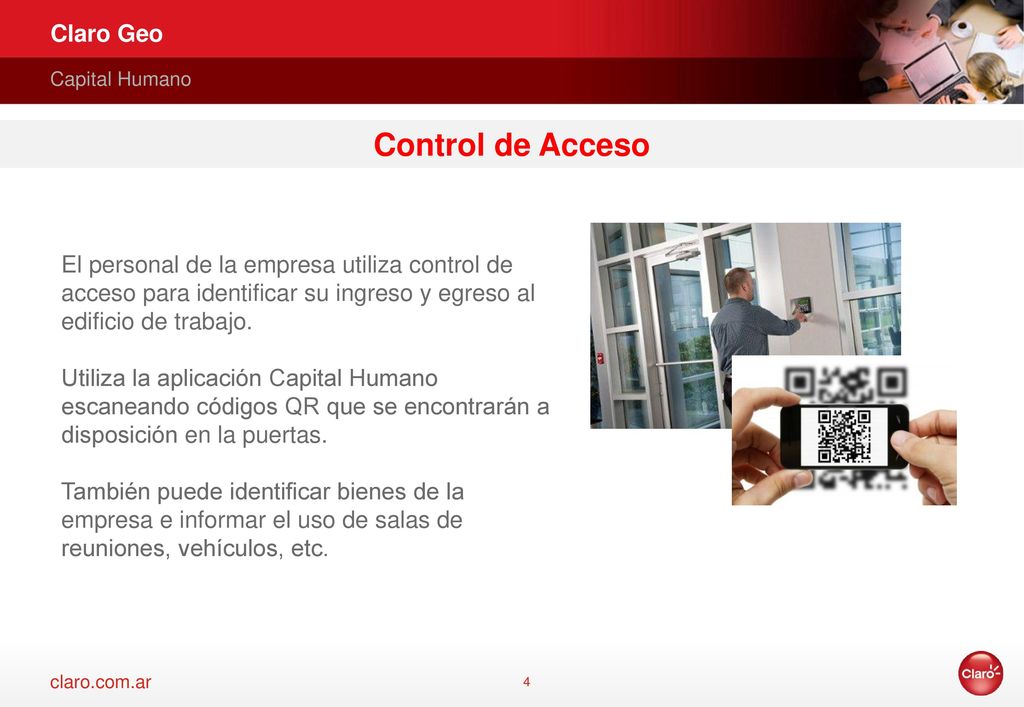 Claro Geo
Capital Humano

Control de Acceso

El personal de la empresa utiliza control de acceso para identificar su ingreso y egreso al edificio de trabajo.

Utiliza la aplicación Capital Humano escaneando códigos QR que se encontrarán a disposición en la puertas.

También puede identificar bienes de la empresa e informar el uso de salas de reuniones, vehículos, etc.

claro.com.ar
4
Claro